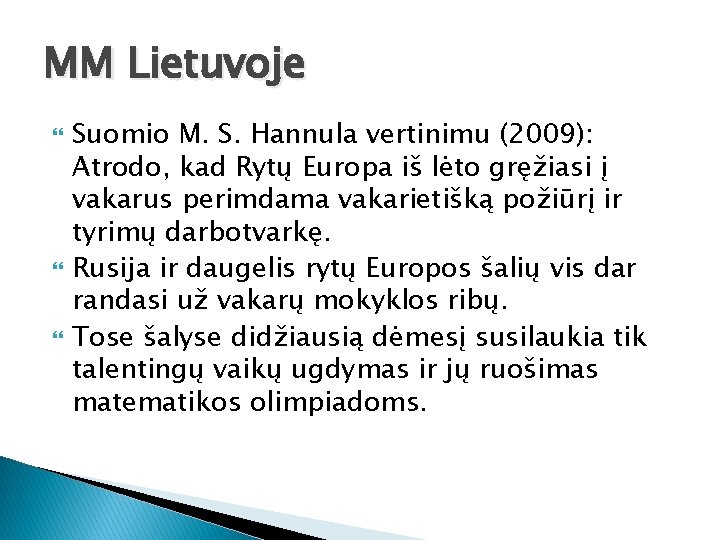 MM Lietuvoje

Suomio M. S. Hannula vertinimu (2009): Atrodo, kad Rytų Europa iš lėto gręžiasi į vakarus perimdama vakarietišką požiūrį ir tyrimų darbotvarkę.

Rusija ir daugelis rytų Europos šalių vis dar randasi už vakarų mokyklos ribų.

Tose šalyse didžiausią dėmesį susilaukia tik talentingų vaikų ugdymas ir jų ruošimas matematikos olimpiadoms.